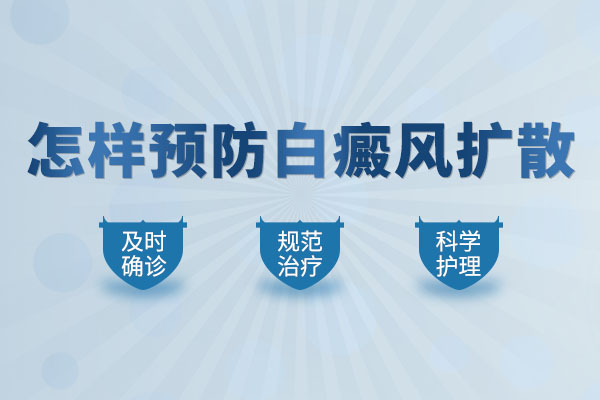 怎样预防白癜风扩散

及时确诊

规范治疗

科学护理